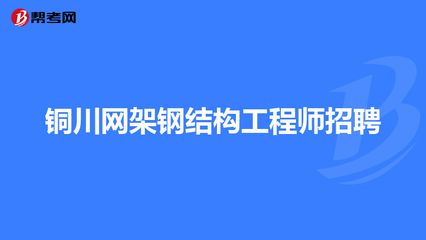 帮考网

铜川网架钢结构工程师招聘